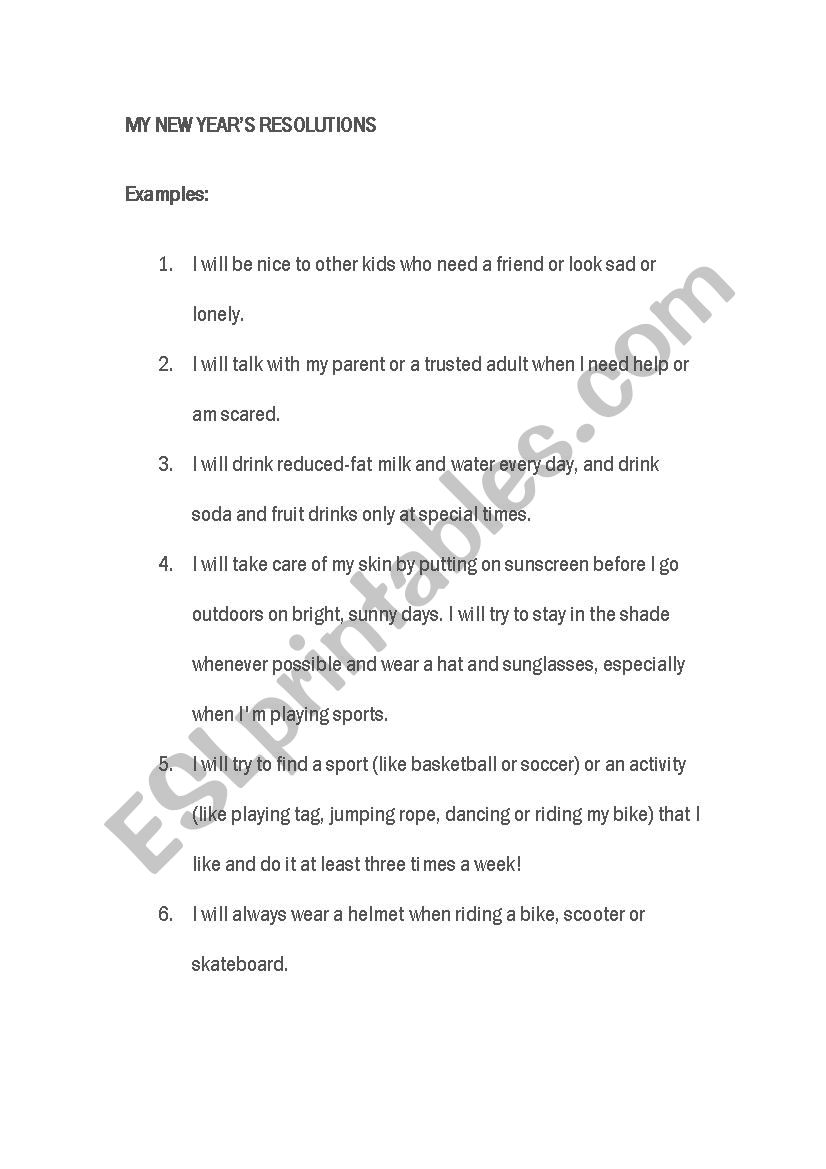 MY NEW YEAR'S RESOLUTIONS

Examples:

1. I will be nice to other kids who need a friend or look sad or lonely.

2. I will talk with my parent or a trusted adult when I need help or am scared.

3. I will drink reduced-fat milk and water every day, and drink soda and fruit drinks only at special times.

4. I will take care of my skin by putting on sunscreen before I go outdoors on bright, sunny days. I will try to stay in the shade whenever possible and wear a hat and sunglasses, especially when I'm playing sports.

5. I will try to find a sport (like basketball or soccer) or an activity (like playing tag, jumping rope, dancing or riding my bike) that I like and do it at least three times a week!

6. I will always wear a helmet when riding a bike, scooter or skateboard.

ESLprintables.com